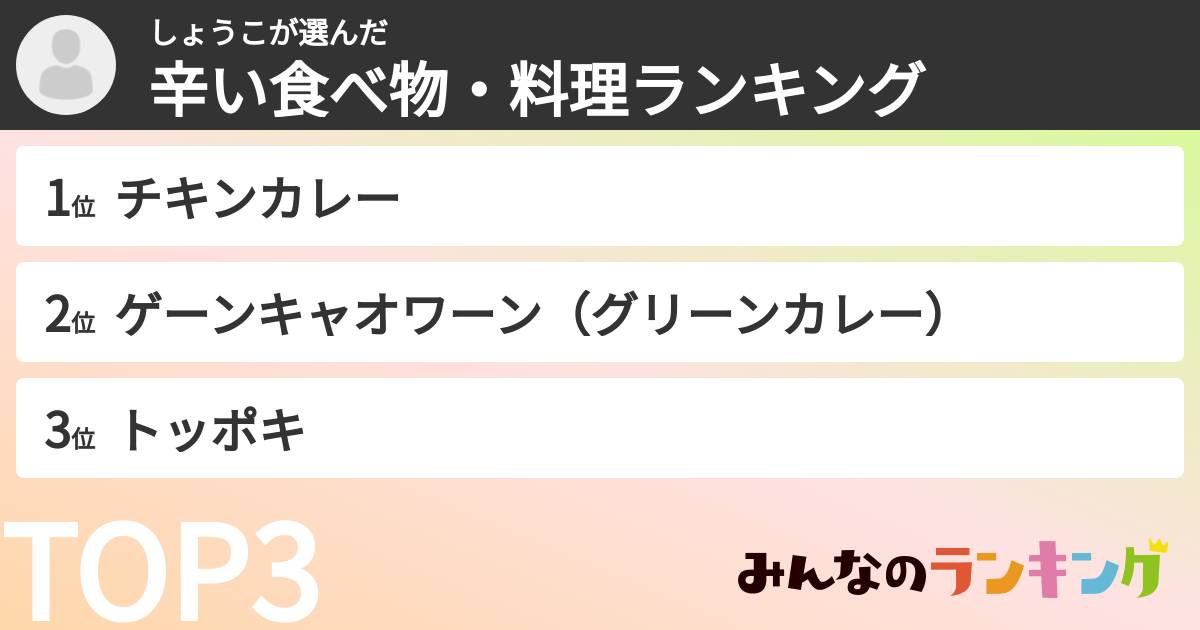 しょうこが選んだ
辛い食べ物・料理ランキング

1位 チキンカレー

2位 ゲーンキャオワーン（グリーンカレー）

3位 トッポキ

TOP3

みんなのランキング